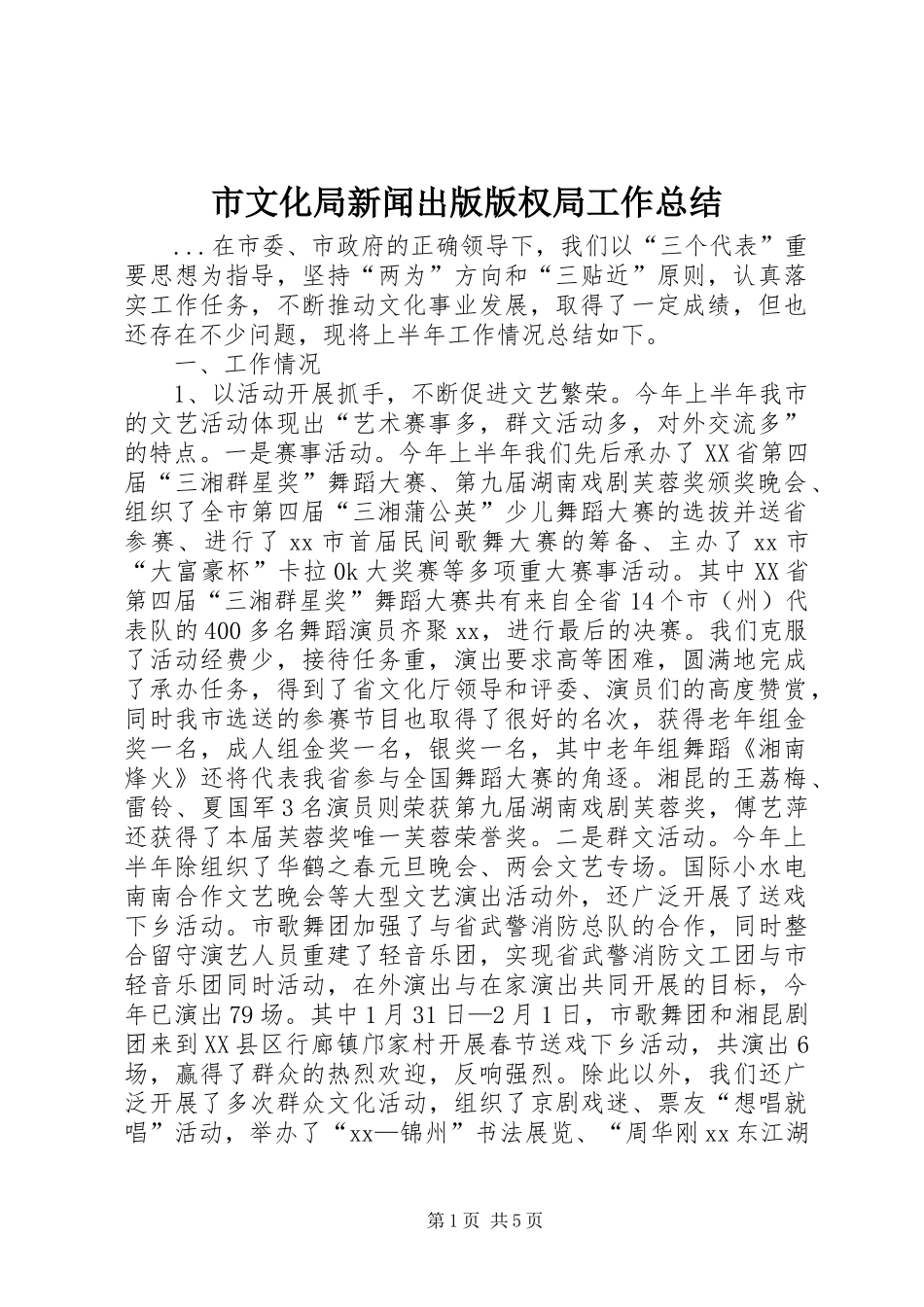 市文化局新闻出版版权局工作总结

...在市委、市政府的正确领导下，我们以“三个代表”重要思想为指导，坚持“两为”方向和“三贴近”原则，认真落实工作任务，不断推动文化事业发展，取得了一定成绩，但也还存在不少问题，现将上半年工作情况总结如下。

一、工作情况

1、以活动开展抓手，不断促进文艺繁荣。今年上半年我市的文艺活动体现出“艺术赛事多，群文活动多，对外交流多”的特点。一是赛事活动。今年上半年我们先后承办了XX省第四届“三湘群星奖”舞蹈大赛、第九届湖南戏剧芙蓉奖颁奖晚会、组织了全市第四届“三湘蒲公英”少儿舞蹈大赛的选拔并送省参赛、进行了xx市首届民间歌舞大赛的筹备、主办了xx市“大富豪杯”卡拉0k大奖赛等多项重大赛事活动。其中XX省第四届“三湘群星奖”舞蹈大赛共有来自全省14个市（州）代表队的400多名舞蹈演员齐聚xx，进行最后的决赛。我们克服了活动经费少，接待任务重，演出要求高等困难，圆满地完成了承办任务，得到了省文化厅领导和评委、演员们的高度赞赏，同时我市选送的参赛节目也取得了很好的名次，获得老年组金奖一名，成人组金奖一名，银奖一名，其中老年组舞蹈《湘南烽火》还将代表我省参与全国舞蹈大赛的角逐。湘昆的王荔梅、雷铃、夏国军3名演员则荣获第九届湖南戏剧芙蓉奖，傅艺萍还获得了本届芙蓉奖唯一芙蓉荣誉奖。二是群文活动。今年上半年除组织了华鹤之春元旦晚会、两会文艺专场。国际小水电南南合作文艺晚会等大型文艺演出活动外，还广泛开展了送戏下乡活动。市歌舞团加强了与省武警消防总队的合作，同时整合留守演艺人员重建了轻音乐团，实现省武警消防文工团与市轻音乐团同时活动，在外演出与在家演出共同开展的目标，今年已演出79场。其中1月31日—2月1日，市歌舞团和湘昆剧团来到XX县区行廊镇邝家村开展春节送戏下乡活动，共演出6场，赢得了群众的热烈欢迎，反响强烈。除此以外，我们还广泛开展了多次群众文化活动，组织了京剧戏迷、票友“想唱就唱”活动，举办了“xx—锦州”书法展览、“周华刚xx东江湖

第1页 共5页